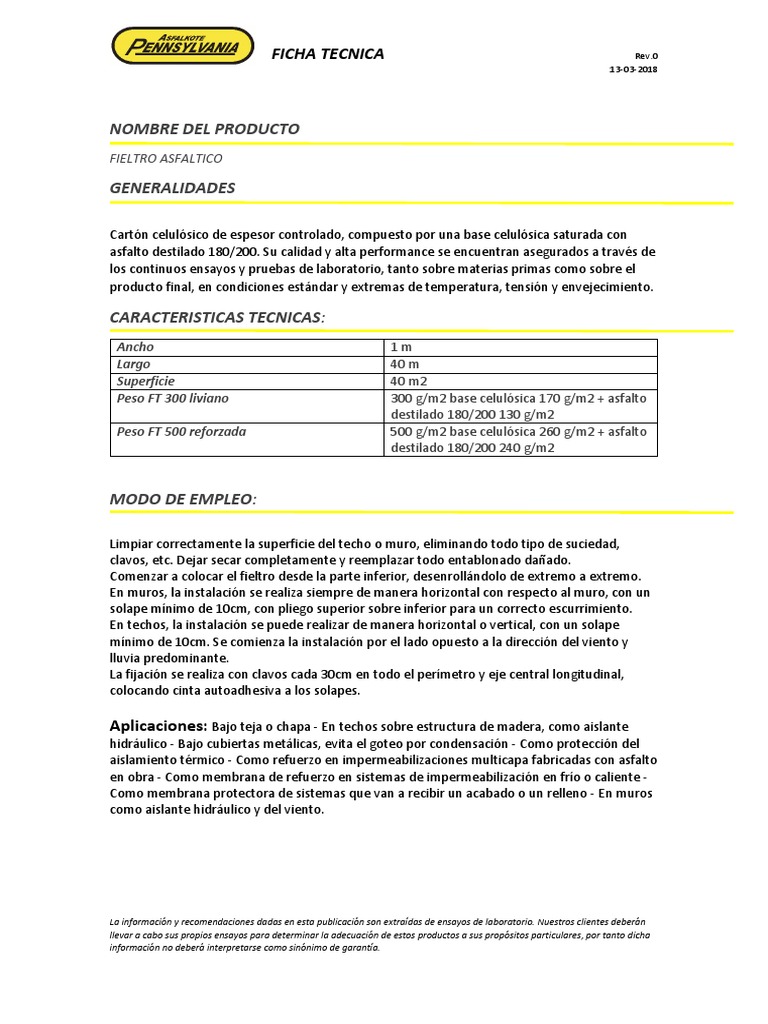 ASFALKOTE PENNSYLVANIA

FICHA TECNICA

Rev.0
13-03-2018

NOMBRE DEL PRODUCTO

FIELTRO ASFALTICO

GENERALIDADES

Cartón celulósico de espesor controlado, compuesto por una base celulósica saturada con asfalto destilado 180/200. Su calidad y alta performance se encuentran asegurados a través de los continuos ensayos y pruebas de laboratorio, tanto sobre materias primas como sobre el producto final, en condiciones estándar y extremas de temperatura, tensión y envejecimiento.

CARACTERISTICAS TECNICAS:

| Ancho | 1 m |
|---|---|
| Largo | 40 m |
| Superficie | 40 m2 |
| Peso FT 300 liviano | 300 g/m2 base celulósica 170 g/m2 + asfalto destilado 180/200 130 g/m2 |
| Peso FT 500 reforzada | 500 g/m2 base celulósica 260 g/m2 + asfalto destilado 180/200 240 g/m2 |

MODO DE EMPLEO:

Limpiar correctamente la superficie del techo o muro, eliminando todo tipo de suciedad, clavos, etc. Dejar secar completamente y reemplazar todo entablonado dañado.
Comenzar a colocar el fieltro desde la parte inferior, desenrollándolo de extremo a extremo.
En muros, la instalación se realiza siempre de manera horizontal con respecto al muro, con un solape mínimo de 10cm, con pliego superior sobre inferior para un correcto escurrimiento.
En techos, la instalación se puede realizar de manera horizontal o vertical, con un solape mínimo de 10cm. Se comienza la instalación por el lado opuesto a la dirección del viento y lluvia predominante.
La fijación se realiza con clavos cada 30cm en todo el perímetro y eje central longitudinal, colocando cinta autoadhesiva a los solapes.

Aplicaciones: Bajo teja o chapa - En techos sobre estructura de madera, como aislante hidráulico - Bajo cubiertas metálicas, evita el goteo por condensación - Como protección del aislamiento térmico - Como refuerzo en impermeabilizaciones multicapa fabricadas con asfalto en obra - Como membrana de refuerzo en sistemas de impermeabilización en frio o caliente - Como membrana protectora de sistemas que van a recibir un acabado o un relleno - En muros como aislante hidráulico y del viento.

La información y recomendaciones dadas en esta publicación son extraídas de ensayos de laboratorio. Nuestros clientes deberán llevar a cabo sus propios ensayos para determinar la adecuación de estos productos a sus propósitos particulares, por tanto dicha información no deberá interpretarse como sinónimo de garantía.